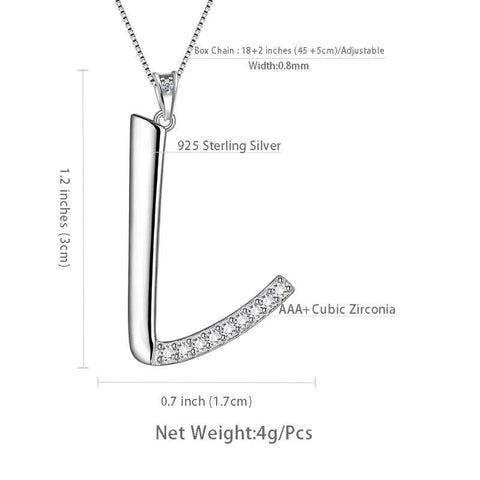 Box Chain : 18+2 inches (45 +5cm)/Adjustable
Width:0.8mm

925 Sterling Silver

1.2 inches (3cm)

AAA+Cubic Zirconia

0.7 inch (1.7cm)

Net Weight:4g/Pcs